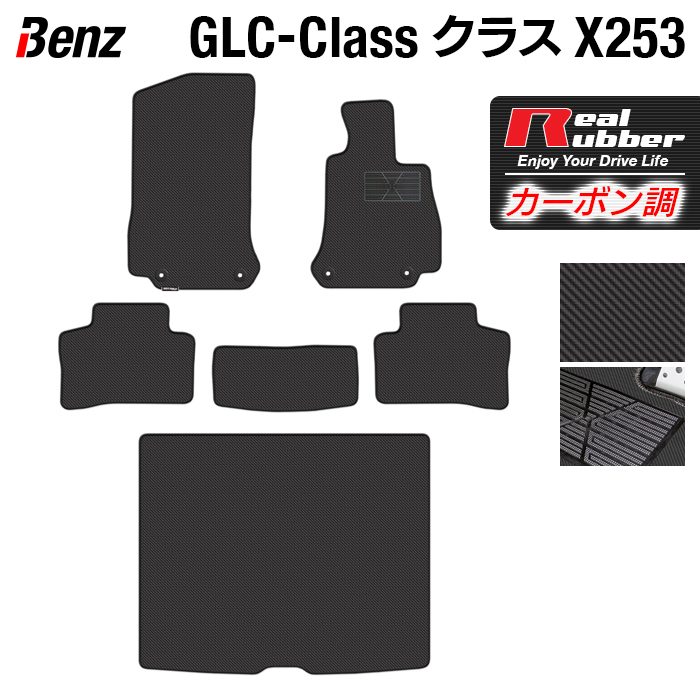 Benz GLC-Class クラス X253

Real Rubber
Enjoy Your Drive Life
カーボン調